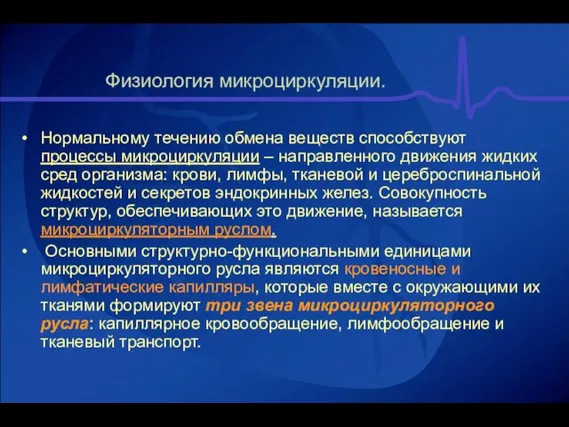 Физиология микроциркуляции.

• Нормальному течению обмена веществ способствуют процессы микроциркуляции – направленного движения жидких сред организма: крови, лимфы, тканевой и цереброспинальной жидкостей и секретов эндокринных желез. Совокупность структур, обеспечивающих это движение, называется микроциркуляторным руслом.

• Основными структурно-функциональными единицами микроциркуляторного русла являются кровеносные и лимфатические капилляры, которые вместе с окружающими их тканями формируют три звена микроциркуляторного русла: капиллярное кровообращение, лимфообращение и тканевый транспорт.